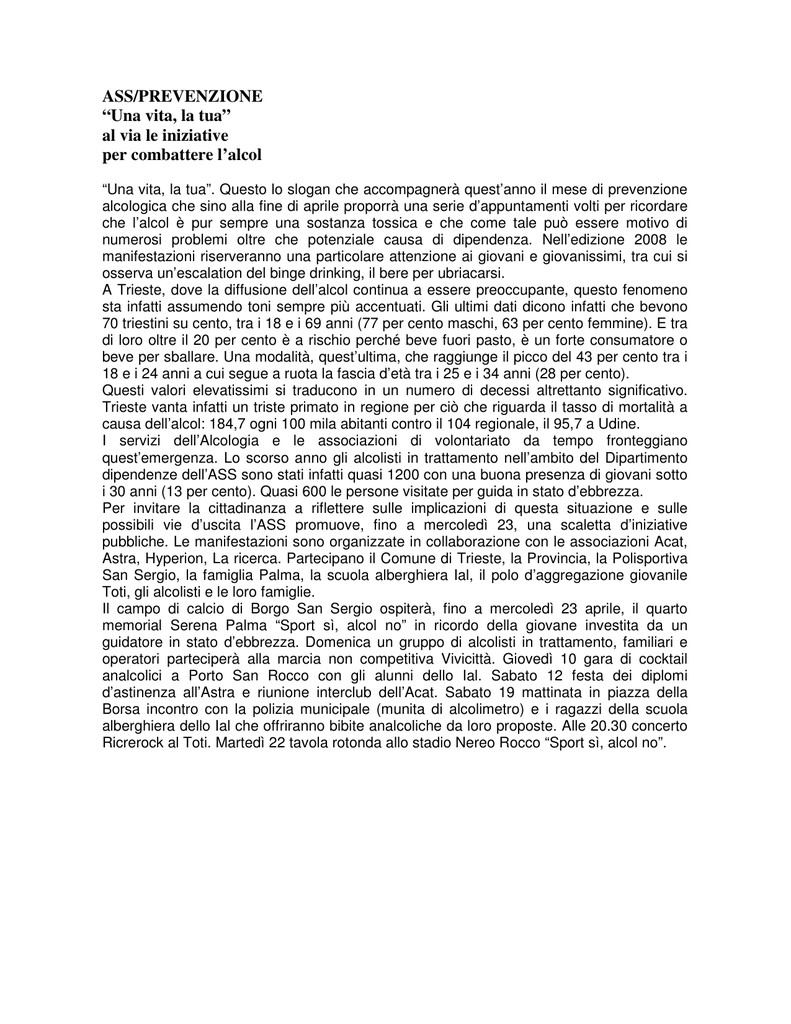 ASS/PREVENZIONE
“Una vita, la tua”
al via le iniziative
per combattere l’alcol

“Una vita, la tua”. Questo lo slogan che accompagnerà quest’anno il mese di prevenzione alcologica che sino alla fine di aprile proporrà una serie d’appuntamenti volti per ricordare che l’alcol è pur sempre una sostanza tossica e che come tale può essere motivo di numerosi problemi oltre che potenziale causa di dipendenza. Nell’edizione 2008 le manifestazioni riserveranno una particolare attenzione ai giovani e giovanissimi, tra cui si osserva un’escalation del binge drinking, il bere per ubriacarsi.
A Trieste, dove la diffusione dell’alcol continua a essere preoccupante, questo fenomeno sta infatti assumendo toni sempre più accentuati. Gli ultimi dati dicono infatti che bevono 70 triestini su cento, tra i 18 e i 69 anni (77 per cento maschi, 63 per cento femmine). E tra di loro oltre il 20 per cento è a rischio perché beve fuori pasto, è un forte consumatore o beve per sballare. Una modalità, quest’ultima, che raggiunge il picco del 43 per cento tra i 18 e i 24 anni a cui segue a ruota la fascia d’età tra i 25 e i 34 anni (28 per cento).
Questi valori elevatissimi si traducono in un numero di decessi altrettanto significativo. Trieste vanta infatti un triste primato in regione per ciò che riguarda il tasso di mortalità a causa dell’alcol: 184,7 ogni 100 mila abitanti contro il 104 regionale, il 95,7 a Udine.
I servizi dell’Alcologia e le associazioni di volontariato da tempo fronteggiano quest’emergenza. Lo scorso anno gli alcolisti in trattamento nell’ambito del Dipartimento dipendenze dell’ASS sono stati infatti quasi 1200 con una buona presenza di giovani sotto i 30 anni (13 per cento). Quasi 600 le persone visitate per guida in stato d’ebbrezza.
Per invitare la cittadinanza a riflettere sulle implicazioni di questa situazione e sulle possibili vie d’uscita l’ASS promuove, fino a mercoledì 23, una scaletta d’iniziative pubbliche. Le manifestazioni sono organizzate in collaborazione con le associazioni Acat, Astra, Hyperion, La ricerca. Partecipano il Comune di Trieste, la Provincia, la Polisportiva San Sergio, la famiglia Palma, la scuola alberghiera Ial, il polo d’aggregazione giovanile Toti, gli alcolisti e le loro famiglie.
Il campo di calcio di Borgo San Sergio ospiterà, fino a mercoledì 23 aprile, il quarto memorial Serena Palma “Sport sì, alcol no” in ricordo della giovane investita da un guidatore in stato d’ebbrezza. Domenica un gruppo di alcolisti in trattamento, familiari e operatori parteciperà alla marcia non competitiva Vivicittà. Giovedì 10 gara di cocktail analcolici a Porto San Rocco con gli alunni dello Ial. Sabato 12 festa dei diplomi d’astinenza all’Astra e riunione interclub dell’Acat. Sabato 19 mattinata in piazza della Borsa incontro con la polizia municipale (munita di alcolimetro) e i ragazzi della scuola alberghiera dello Ial che offriranno bibite analcoliche da loro proposte. Alle 20.30 concerto Ricrerock al Toti. Martedì 22 tavola rotonda allo stadio Nereo Rocco “Sport sì, alcol no”.